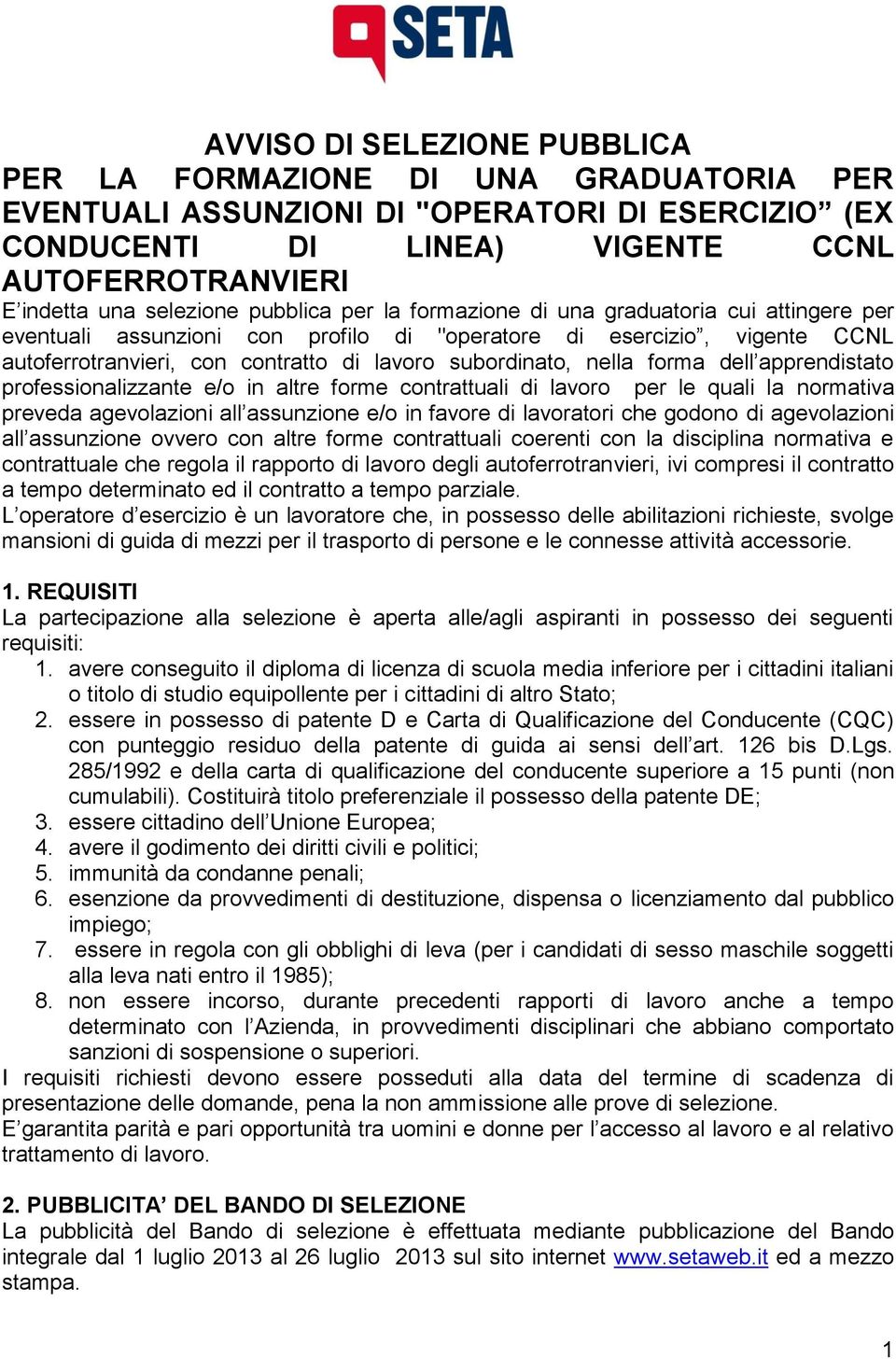 SETA

AVVISO DI SELEZIONE PUBBLICA
PER LA FORMAZIONE DI UNA GRADUATORIA PER EVENTUALI ASSUNZIONI DI "OPERATORI DI ESERCIZIO” (EX CONDUCENTI DI LINEA) VIGENTE CCNL AUTOFERROTRANVIERI
E’indetta una selezione pubblica per la formazione di una graduatoria cui attingere per eventuali assunzioni con profilo di "operatore di esercizio”, vigente CCNL autoferrotranvieri, con contratto di lavoro subordinato, nella forma dell’apprendistato professionalizzante e/o in altre forme contrattuali di lavoro per le quali la normativa preveda agevolazioni all’assunzione e/o in favore di lavoratori che godono di agevolazioni all’assunzione ovvero con altre forme contrattuali coerenti con la disciplina normativa e contrattuale che regola il rapporto di lavoro degli autoferrotranvieri, ivi compresi il contratto a tempo determinato ed il contratto a tempo parziale.
L’operatore d’esercizio è un lavoratore che, in possesso delle abilitazioni richieste, svolge mansioni di guida di mezzi per il trasporto di persone e le connesse attività accessorie.

1. REQUISITI
La partecipazione alla selezione è aperta alle/agli aspiranti in possesso dei seguenti requisiti:
1. avere conseguito il diploma di licenza di scuola media inferiore per i cittadini italiani o titolo di studio equipollente per i cittadini di altro Stato;
2. essere in possesso di patente D e Carta di Qualificazione del Conducente (CQC) con punteggio residuo della patente di guida ai sensi dell’art. 126 bis D.Lgs. 285/1992 e della carta di qualificazione del conducente superiore a 15 punti (non cumulabili). Costituirà titolo preferenziale il possesso della patente DE;
3. essere cittadino dell’Unione Europea;
4. avere il godimento dei diritti civili e politici;
5. immunità da condanne penali;
6. esenzione da provvedimenti di destituzione, dispensa o licenziamento dal pubblico impiego;
7. essere in regola con gli obblighi di leva (per i candidati di sesso maschile soggetti alla leva nati entro il 1985);
8. non essere incorso, durante precedenti rapporti di lavoro anche a tempo determinato con l’Azienda, in provvedimenti disciplinari che abbiano comportato sanzioni di sospensione o superiori.
I requisiti richiesti devono essere posseduti alla data del termine di scadenza di presentazione delle domande, pena la non ammissione alle prove di selezione.
E’garantita parità e pari opportunità tra uomini e donne per l’accesso al lavoro e al relativo trattamento di lavoro.

2. PUBBLICITA’ DEL BANDO DI SELEZIONE
La pubblicità del Bando di selezione è effettuata mediante pubblicazione del Bando integrale dal 1 luglio 2013 al 26 luglio 2013 sul sito internet www.setaweb.it ed a mezzo stampa.

1